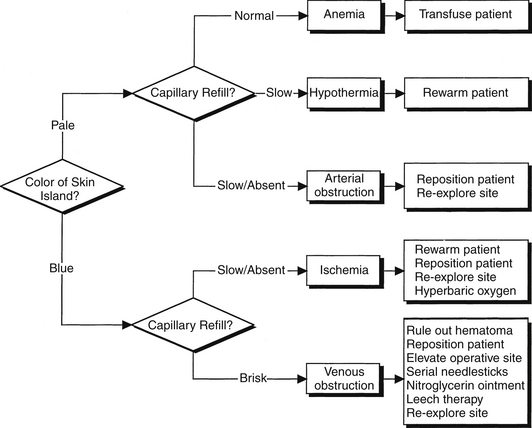 Color of Skin Island?

Pale

Capillary Refill?

Normal

Anemia

Transfuse patient

Slow

Hypothermia

Rewarm patient

Slow/Absent

Arterial obstruction

Reposition patient
Re-explore site

Blue

Capillary Refill?

Slow/Absent

Ischemia

Rewarm patient
Reposition patient
Re-explore site
Hyperbaric oxygen

Brisk

Venous obstruction

Rule out hematoma
Reposition patient
Elevate operative site
Serial needlesticks
Nitroglycerin ointment
Leech therapy
Re-explore site